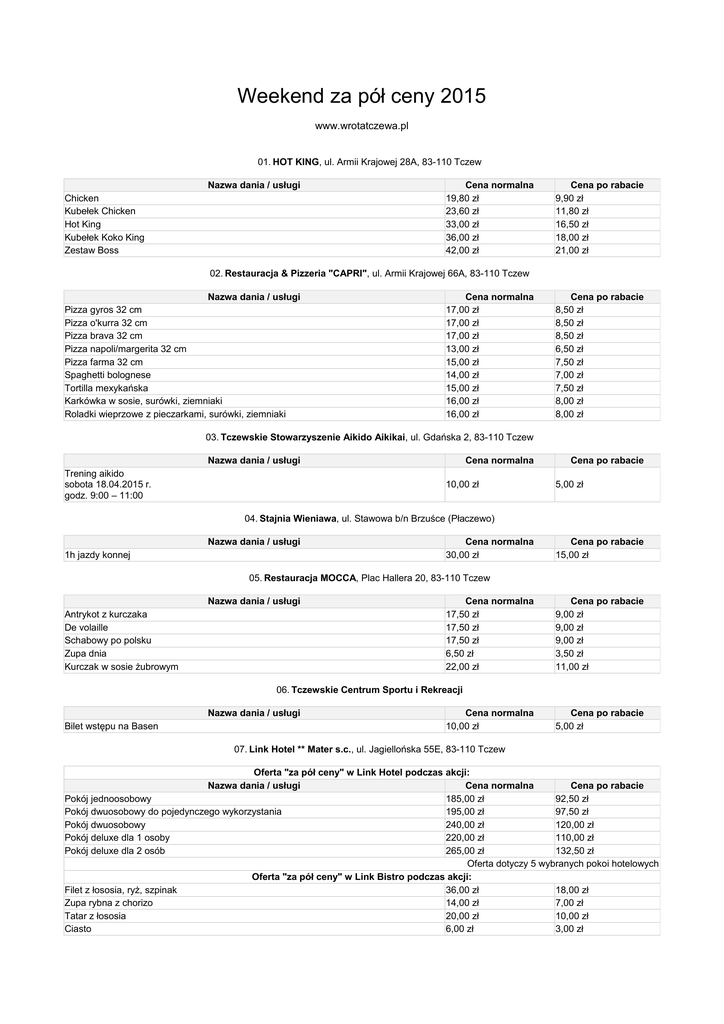 Weekend za pół ceny 2015

www.wrotatczewa.pl

01. HOT KING, ul. Armii Krajowej 28A, 83-110 Tczew

| Nazwa dania / usługi | Cena normalna | Cena po rabacie |
|---|---|---|
| Chicken | 19,80 zł | 9,90 zł |
| Kubełek Chicken | 23,60 zł | 11,80 zł |
| Hot King | 33,00 zł | 16,50 zł |
| Kubełek Koko King | 36,00 zł | 18,00 zł |
| Zestaw Boss | 42,00 zł | 21,00 zł |

02. Restauracja & Pizzeria "CAPRI", ul. Armii Krajowej 66A, 83-110 Tczew

| Nazwa dania / usługi | Cena normalna | Cena po rabacie |
|---|---|---|
| Pizza gyros 32 cm | 17,00 zł | 8,50 zł |
| Pizza o'kurra 32 cm | 17,00 zł | 8,50 zł |
| Pizza brava 32 cm | 17,00 zł | 8,50 zł |
| Pizza napoli/margerita 32 cm | 13,00 zł | 6,50 zł |
| Pizza farma 32 cm | 15,00 zł | 7,50 zł |
| Spaghetti bolognese | 14,00 zł | 7,00 zł |
| Tortilla mexykańska | 15,00 zł | 7,50 zł |
| Karkówka w sosie, surówki, ziemniaki | 16,00 zł | 8,00 zł |
| Roladki wieprzowe z pieczarkami, surówki, ziemniaki | 16,00 zł | 8,00 zł |

03. Tczewskie Stowarzyszenie Aikido Aikikai, ul. Gdańska 2, 83-110 Tczew

| Nazwa dania / usługi | Cena normalna | Cena po rabacie |
|---|---|---|
| Trening aikido sobota 18.04.2015 r. godz. 9:00 – 11:00 | 10,00 zł | 5,00 zł |

04. Stajnia Wieniawa, ul. Stawowa b/n Brzuśce (Płaczewo)

| Nazwa dania / usługi | Cena normalna | Cena po rabacie |
|---|---|---|
| 1h jazdy konnej | 30,00 zł | 15,00 zł |

05. Restauracja MOCCA, Plac Hallera 20, 83-110 Tczew

| Nazwa dania / usługi | Cena normalna | Cena po rabacie |
|---|---|---|
| Antrykot z kurczaka | 17,50 zł | 9,00 zł |
| De volaille | 17,50 zł | 9,00 zł |
| Schabowy po polsku | 17,50 zł | 9,00 zł |
| Zupa dnia | 6,50 zł | 3,50 zł |
| Kurczak w sosie żubrowym | 22,00 zł | 11,00 zł |

06. Tczewskie Centrum Sportu i Rekreacji

| Nazwa dania / usługi | Cena normalna | Cena po rabacie |
|---|---|---|
| Bilet wstępu na Basen | 10,00 zł | 5,00 zł |

07. Link Hotel ** Mater s.c., ul. Jagiellońska 55E, 83-110 Tczew

| Oferta "za pół ceny" w Link Hotel podczas akcji: | | |
|---|---|---|
| Nazwa dania / usługi | Cena normalna | Cena po rabacie |
| Pokój jednoosobowy | 185,00 zł | 92,50 zł |
| Pokój dwuosobowy do pojedynczego wykorzystania | 195,00 zł | 97,50 zł |
| Pokój dwuosobowy | 240,00 zł | 120,00 zł |
| Pokój deluxe dla 1 osoby | 220,00 zł | 110,00 zł |
| Pokój deluxe dla 2 osób | 265,00 zł | 132,50 zł |
| Oferta dotyczy 5 wybranych pokoi hotelowych | | |
| Oferta "za pół ceny" w Link Bistro podczas akcji: | | |
| Filet z łososia, ryż, szpinak | 36,00 zł | 18,00 zł |
| Zupa rybna z chorizo | 14,00 zł | 7,00 zł |
| Tatar z łososia | 20,00 zł | 10,00 zł |
| Ciasto | 6,00 zł | 3,00 zł |